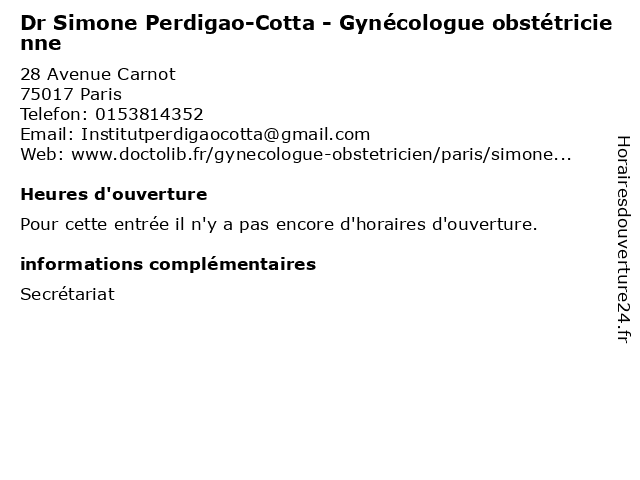 Dr Simone Perdigao-Cotta - Gynécologue obstétricienne

28 Avenue Carnot
75017 Paris
Telefon: 0153814352
Email: Institutperdigaocotta@gmail.com
Web: www.doctolib.fr/gynecologue-obstetricien/paris/simone...

Heures d'ouverture

Pour cette entrée il n'y a pas encore d'horaires d'ouverture.

informations complémentaires

Secrétariat

Horairesdouverture24.fr